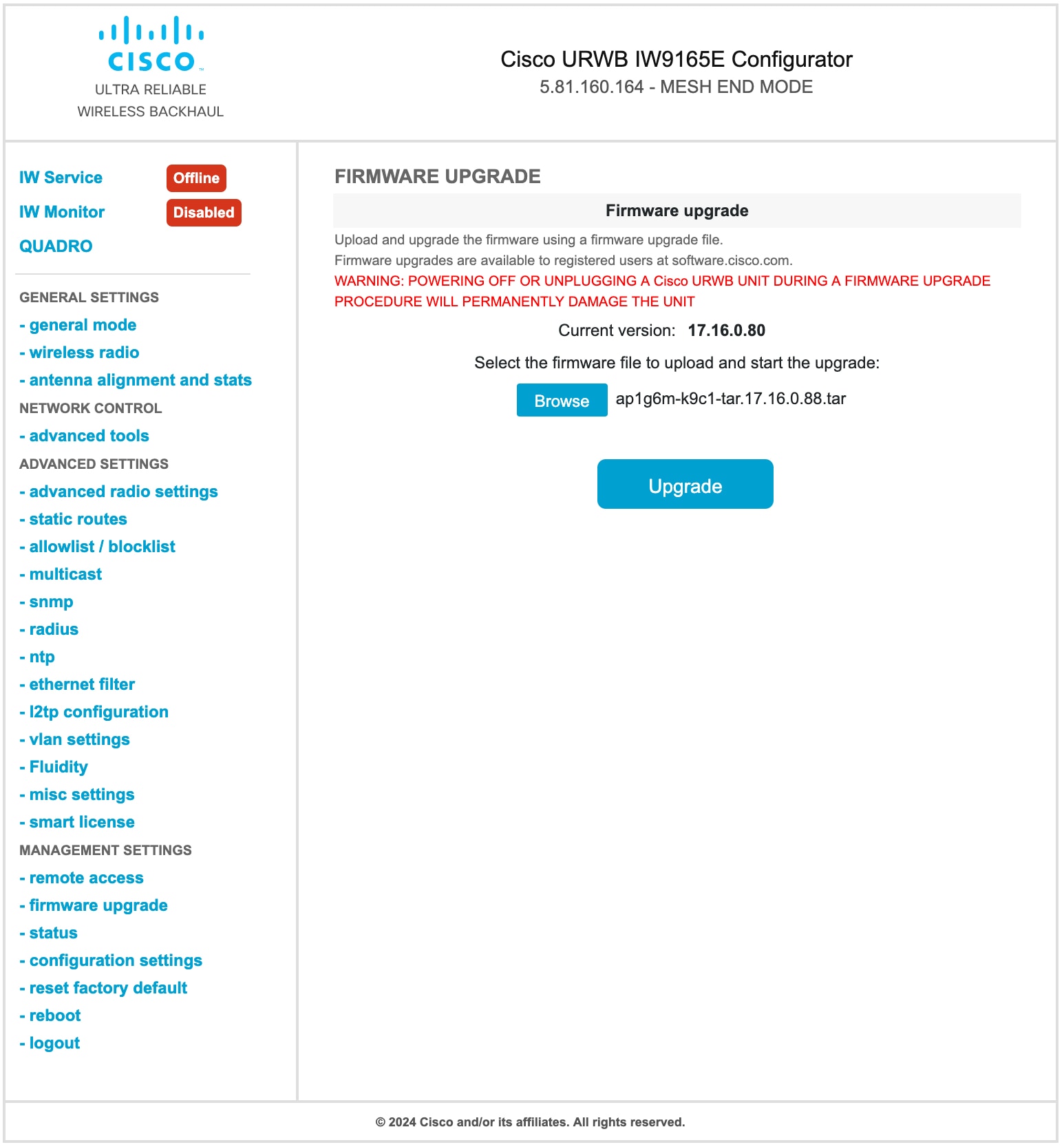 CISCO
ULTRA RELIABLE
WIRELESS BACKHAUL

Cisco URWB IW9165E Configurator
5.81.160.164 - MESH END MODE

IW Service Offline
IW Monitor Disabled
QUADRO

GENERAL SETTINGS
- general mode
- wireless radio
- antenna alignment and stats
NETWORK CONTROL
- advanced tools
ADVANCED SETTINGS
- advanced radio settings
- static routes
- allowlist / blocklist
- multicast
- snmp
- radius
- ntp
- ethernet filter
- l2tp configuration
- vlan settings
- Fluidity
- misc settings
- smart license
MANAGEMENT SETTINGS
- remote access
- firmware upgrade
- status
- configuration settings
- reset factory default
- reboot
- logout

FIRMWARE UPGRADE

Firmware upgrade

Upload and upgrade the firmware using a firmware upgrade file.
Firmware upgrades are available to registered users at software.cisco.com.
WARNING: POWERING OFF OR UNPLUGGING A Cisco URWB UNIT DURING A FIRMWARE UPGRADE PROCEDURE WILL PERMANENTLY DAMAGE THE UNIT

Current version: 17.16.0.80

Select the firmware file to upload and start the upgrade:

Browse ap1g6m-k9c1-tar.17.16.0.88.tar

Upgrade

© 2024 Cisco and/or its affiliates. All rights reserved.